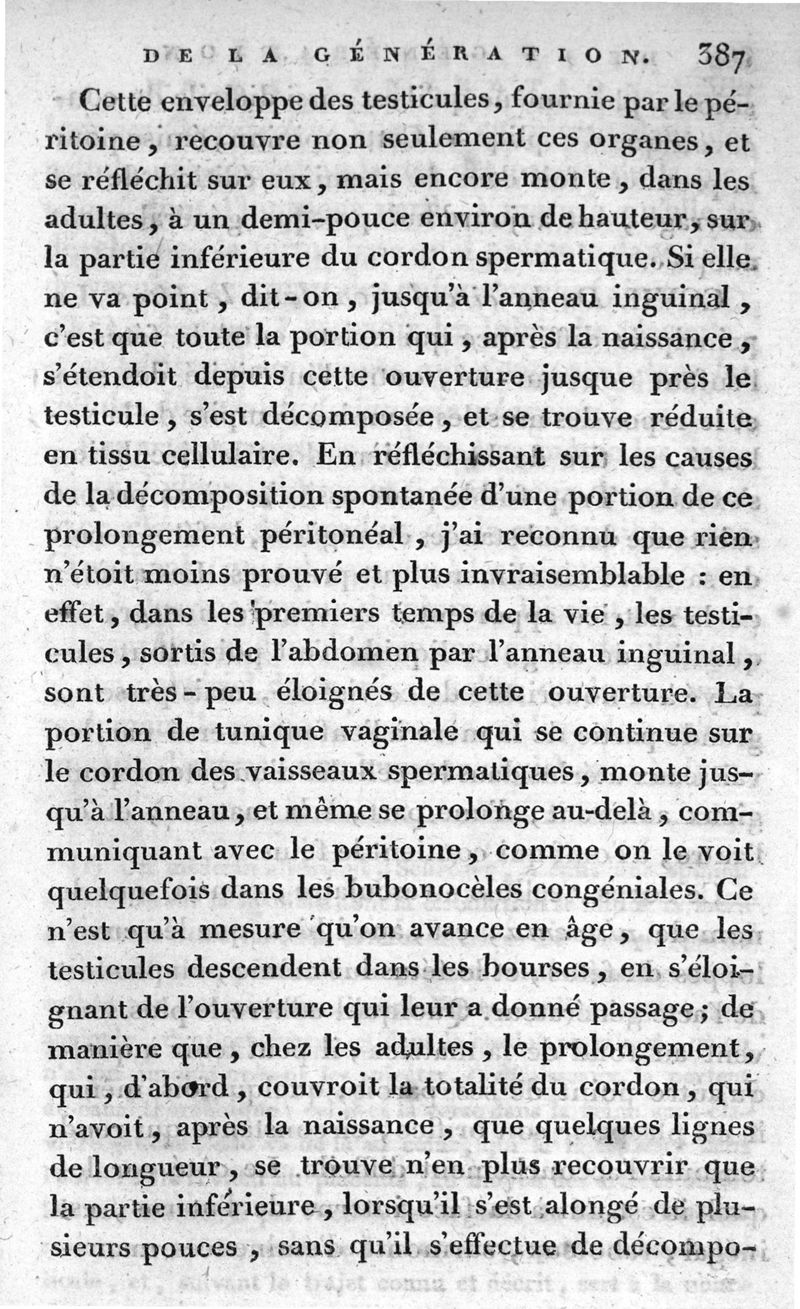 DE LA GÉNÉRATION. 387

Cette enveloppe des testicules, fournie par le péritoine, recouvre non seulement ces organes, et se réfléchit sur eux, mais encore monte, dans les adultes, à un demi-pouce environ de hauteur, sur la partie inférieure du cordon spermatique. Si elle ne va point, dit-on, jusqu'à l'anneau inguinal, c'est que toute la portion qui, après la naissance, s'étendoit depuis cette ouverture jusque près le testicule, s'est décomposée, et se trouve réduite en tissu cellulaire. En réfléchissant sur les causes de la décomposition spontanée d'une portion de ce prolongement péritonéal, j'ai reconnu que rien n'étoit moins prouvé et plus invraisemblable : en effet, dans les premiers temps de la vie, les testicules, sortis de l'abdomen par l'anneau inguinal, sont très-peu éloignés de cette ouverture. La portion de tunique vaginale qui se continue sur le cordon des vaisseaux spermatiques, monte jusqu'à l'anneau, et même se prolonge au-delà, communiquant avec le péritoine, comme on le voit quelquefois dans les bubonocèles congéniales. Ce n'est qu'à mesure qu'on avance en âge, que les testicules descendent dans les bourses, en s'éloignant de l'ouverture qui leur a donné passage; de manière que, chez les adultes, le prolongement, qui, d'abord, couvroit la totalité du cordon, qui n'avoit, après la naissance, que quelques lignes de longueur, se trouve n'en plus recouvrir que la partie inférieure, lorsqu'il s'est alongé de plusieurs pouces, sans qu'il s'effectue de décompo-